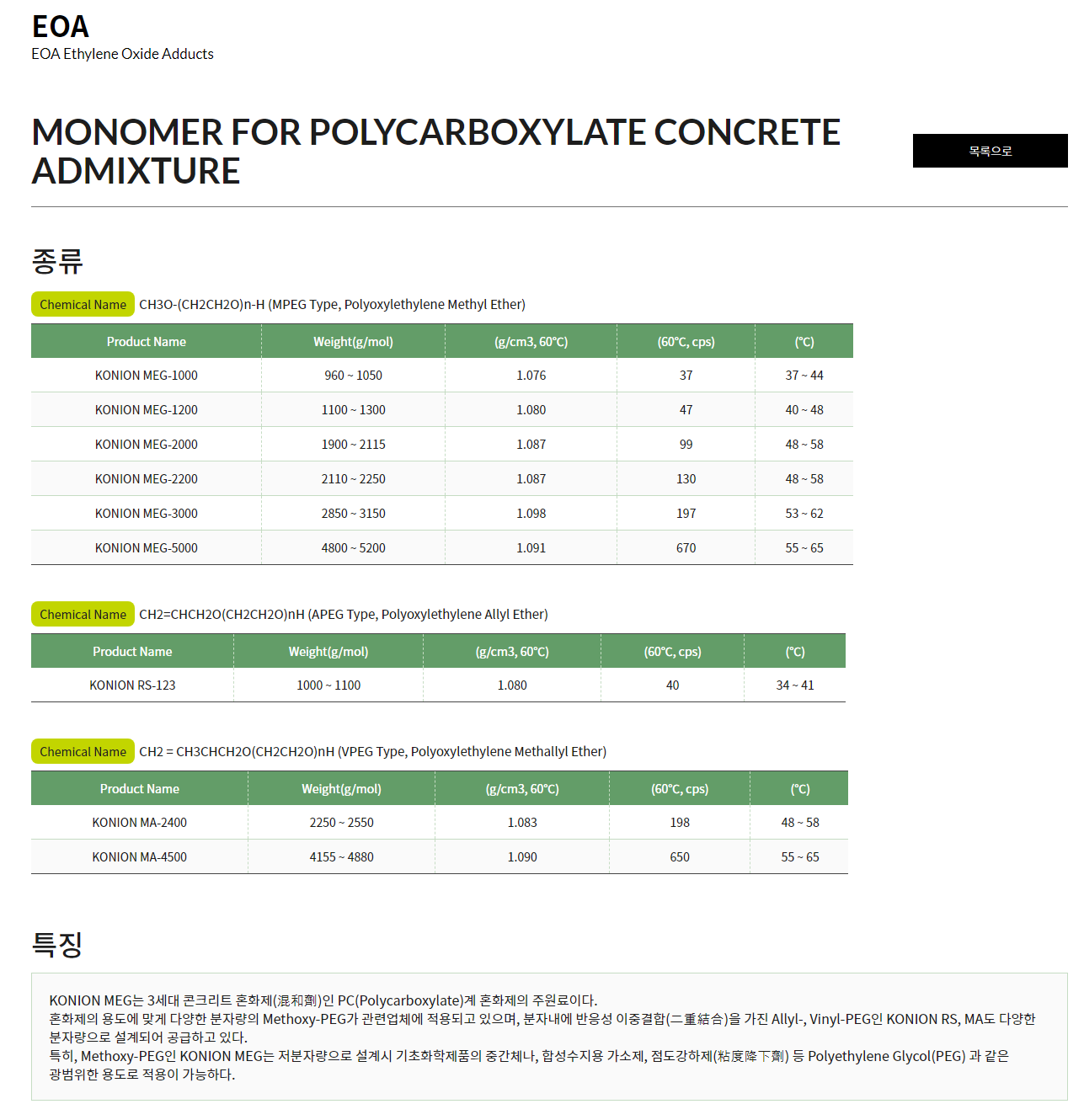 EOA
EOA Ethylene Oxide Adducts

MONOMER FOR POLYCARBOXYLATE CONCRETE ADMIXTURE

목록으로

종류

Chemical Name CH3O-(CH2CH2O)n-H (MPEG Type, Polyoxylethylene Methyl Ether)

| Product Name | Weight(g/mol) | (g/cm3, 60°C) | (60°C, cps) | (°C) |
|---|---|---|---|---|
| KONION MEG-1000 | 960 ~ 1050 | 1.076 | 37 | 37 ~ 44 |
| KONION MEG-1200 | 1100 ~ 1300 | 1.080 | 47 | 40 ~ 48 |
| KONION MEG-2000 | 1900 ~ 2115 | 1.087 | 99 | 48 ~ 58 |
| KONION MEG-2200 | 2110 ~ 2250 | 1.087 | 130 | 48 ~ 58 |
| KONION MEG-3000 | 2850 ~ 3150 | 1.098 | 197 | 53 ~ 62 |
| KONION MEG-5000 | 4800 ~ 5200 | 1.091 | 670 | 55 ~ 65 |

Chemical Name CH2=CHCH2O(CH2CH2O)nH (APEG Type, Polyoxylethylene Allyl Ether)

| Product Name | Weight(g/mol) | (g/cm3, 60°C) | (60°C, cps) | (°C) |
|---|---|---|---|---|
| KONION RS-123 | 1000 ~ 1100 | 1.080 | 40 | 34 ~ 41 |

Chemical Name CH2 = CH3CHCH2O(CH2CH2O)nH (VPEG Type, Polyoxylethylene Methallyl Ether)

| Product Name | Weight(g/mol) | (g/cm3, 60°C) | (60°C, cps) | (°C) |
|---|---|---|---|---|
| KONION MA-2400 | 2250 ~ 2550 | 1.083 | 198 | 48 ~ 58 |
| KONION MA-4500 | 4155 ~ 4880 | 1.090 | 650 | 55 ~ 65 |

특징

KONION MEG는 3세대 콘크리트 혼화제(混和劑)인 PC(Polycarboxylate)계 혼화제의 주원료이다.
혼화제의 용도에 맞게 다양한 분자량의 Methoxy-PEG가 관련업체에 적용되고 있으며, 분자내에 반응성 이중결합(二重結合)을 가진 Allyl-, Vinyl-PEG인 KONION RS, MA도 다양한 분자량으로 설계되어 공급하고 있다.
특히, Methoxy-PEG인 KONION MEG는 저분자량으로 설계시 기초화학제품의 중간체나, 합성수지용 가소제, 점도강하제(粘度降下劑) 등 Polyethylene Glycol(PEG) 과 같은 광범위한 용도로 적용이 가능하다.